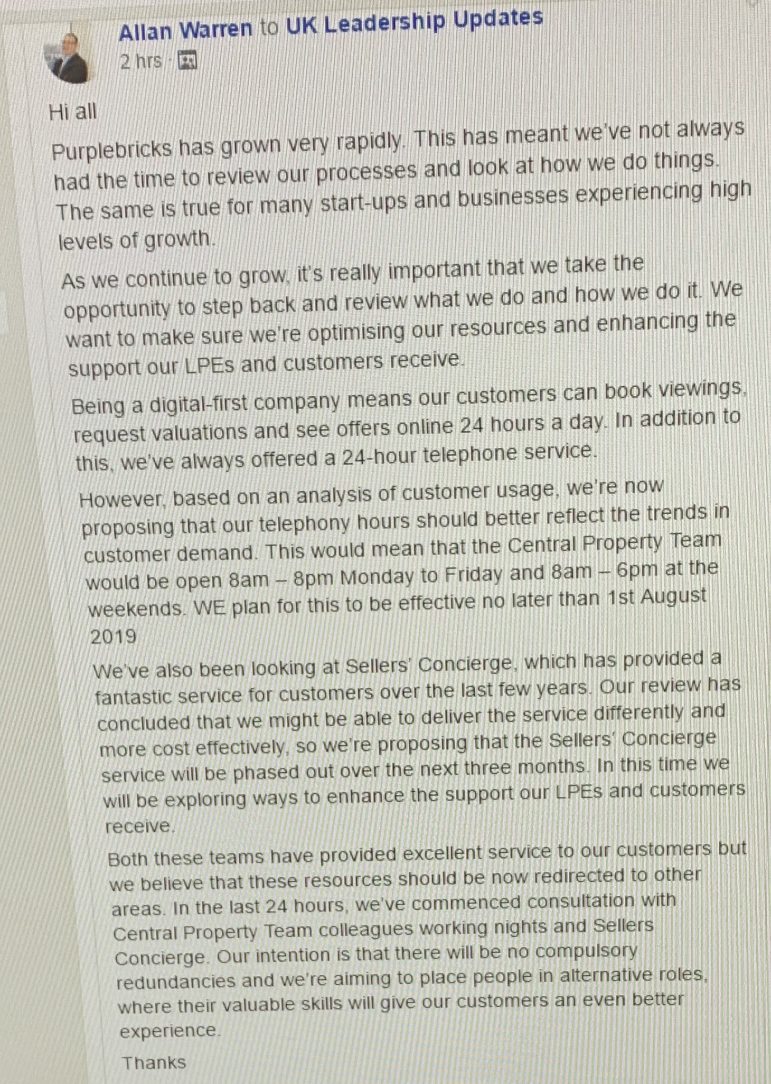 Allan Warren to UK Leadership Updates
2 hrs

Hi all

Purplebricks has grown very rapidly. This has meant we've not always had the time to review our processes and look at how we do things. The same is true for many start-ups and businesses experiencing high levels of growth.

As we continue to grow, it's really important that we take the opportunity to step back and review what we do and how we do it. We want to make sure we're optimising our resources and enhancing the support our LPEs and customers receive.

Being a digital-first company means our customers can book viewings, request valuations and see offers online 24 hours a day. In addition to this, we've always offered a 24-hour telephone service.

However, based on an analysis of customer usage, we're now proposing that our telephony hours should better reflect the trends in customer demand. This would mean that the Central Property Team would be open 8am – 8pm Monday to Friday and 8am – 6pm at the weekends. WE plan for this to be effective no later than 1st August 2019

We've also been looking at Sellers' Concierge, which has provided a fantastic service for customers over the last few years. Our review has concluded that we might be able to deliver the service differently and more cost effectively, so we're proposing that the Sellers' Concierge service will be phased out over the next three months. In this time we will be exploring ways to enhance the support our LPEs and customers receive.

Both these teams have provided excellent service to our customers but we believe that these resources should be now redirected to other areas. In the last 24 hours, we've commenced consultation with Central Property Team colleagues working nights and Sellers Concierge. Our intention is that there will be no compulsory redundancies and we're aiming to place people in alternative roles, where their valuable skills will give our customers an even better experience.

Thanks